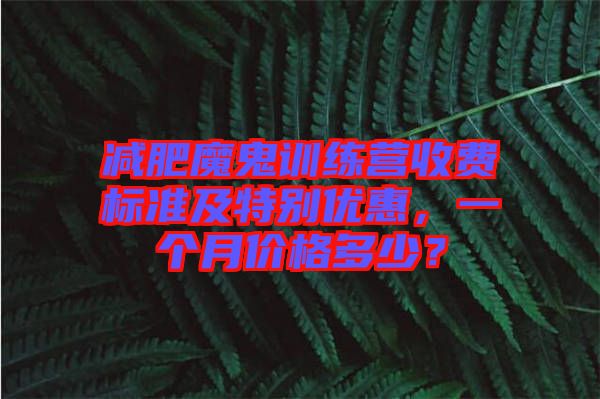 减肥魔鬼训练营收费标准及特别优惠，一个月价格多少？